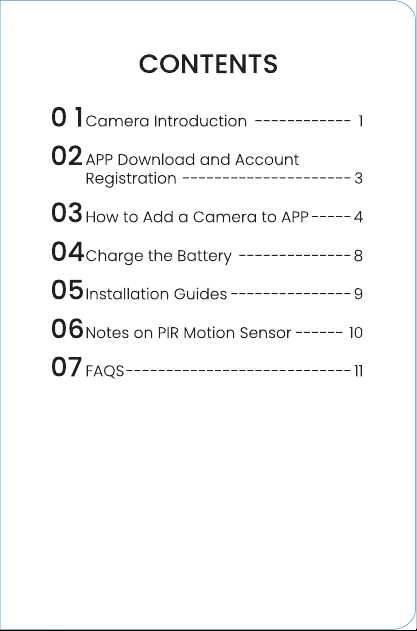 CONTENTS

01 Camera Introduction 1

02 APP Download and Account Registration 3

03 How to Add a Camera to APP 4

04 Charge the Battery 8

05 Installation Guides 9

06 Notes on PIR Motion Sensor 10

07 FAQS 11